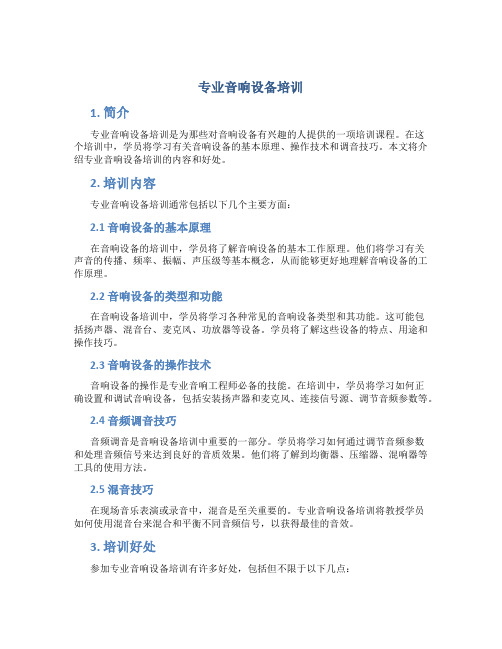 专业音响设备培训

1. 简介

专业音响设备培训是为那些对音响设备有兴趣的人提供的一项培训课程。在这个培训中，学员将学习有关音响设备的基本原理、操作技术和调音技巧。本文将介绍专业音响设备培训的内容和好处。

2. 培训内容

专业音响设备培训通常包括以下几个主要方面：

2.1 音响设备的基本原理

在音响设备的培训中，学员将了解音响设备的基本工作原理。他们将学习有关声音的传播、频率、振幅、声压级等基本概念，从而能够更好地理解音响设备的工作原理。

2.2 音响设备的类型和功能

在音响设备培训中，学员将学习各种常见的音响设备类型和其功能。这可能包括扬声器、混音台、麦克风、功放器等设备。学员将了解这些设备的特点、用途和操作技巧。

2.3 音响设备的操作技术

音响设备的操作是专业音响工程师必备的技能。在培训中，学员将学习如何正确设置和调试音响设备，包括安装扬声器和麦克风、连接信号源、调节音频参数等。

2.4 音频调音技巧

音频调音是音响设备培训中重要的一部分。学员将学习如何通过调节音频参数和处理音频信号来达到良好的音质效果。他们将了解到均衡器、压缩器、混响器等工具的使用方法。

2.5 混音技巧

在现场音乐表演或录音中，混音是至关重要的。专业音响设备培训将教授学员如何使用混音台来混合和平衡不同音频信号，以获得最佳的音效。

3. 培训好处

参加专业音响设备培训有许多好处，包括但不限于以下几点：